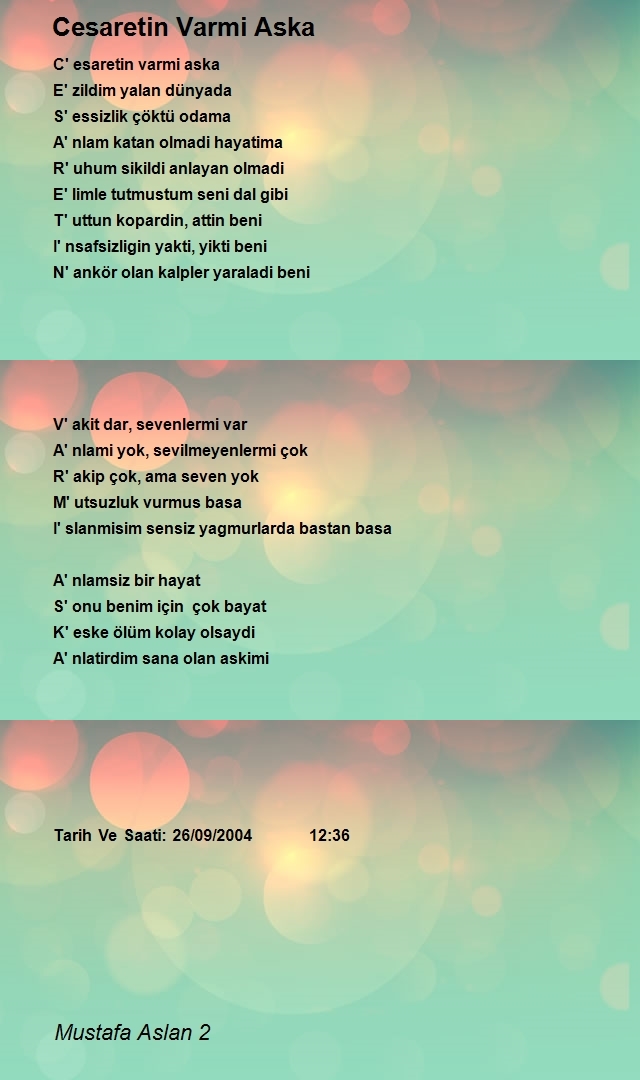 Cesaretin Varmi Aska

C' esaretin varmi aska
E' zildim yalan dünyada
S' essizlik çöktü odama
A' nlam katan olmadi hayatima
R' uhum sikildi anlayan olmadi
E' limle tutmustum seni dal gibi
T' uttun kopardin, attin beni
I' nsafsizligin yakti, yikti beni
N' ankör olan kalpler yaraladi beni

V' akit dar, sevenlermi var
A' nlami yok, sevilmeyenlermi çok
R' akip çok, ama seven yok
M' utsuzluk vurmus basa
I' slanmisim sensiz yagmurlarda bastan basa

A' nlamsiz bir hayat
S' onu benim için çok bayat
K' eske ölüm kolay olsaydi
A' nlatirdim sana olan askimi

Tarih Ve Saati: 26/09/2004 12:36

Mustafa Aslan 2